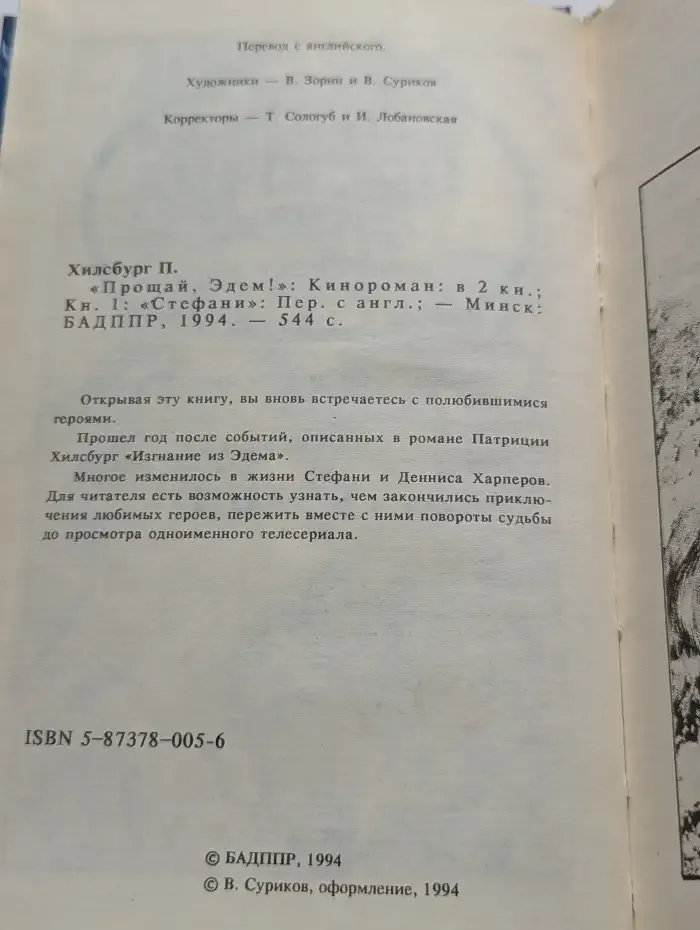 Перевод с английского.

Художники — В. Зорин и В. Суриков

Корректоры — Т. Сологуб и И. Лобановская

Хилсбург П.
«Прощай, Эдем!»: Кинороман: в 2 кн.; Кн. 1: «Стефани»: Пер. с англ.; — Минск: БАДППР, 1994. — 544 с.

Открывая эту книгу, вы вновь встречаетесь с полюбившимися героями.

Прошел год после событий, описанных в романе Патриции Хилсбург «Изгнание из Эдема».

Многое изменилось в жизни Стефани и Денниса Харперов. Для читателя есть возможность узнать, чем закончились приключения любимых героев, пережить вместе с ними повороты судьбы до просмотра одноименного телесериала.

ISBN 5-87378-005-6

© БАДППР, 1994
© В. Суриков, оформление, 1994